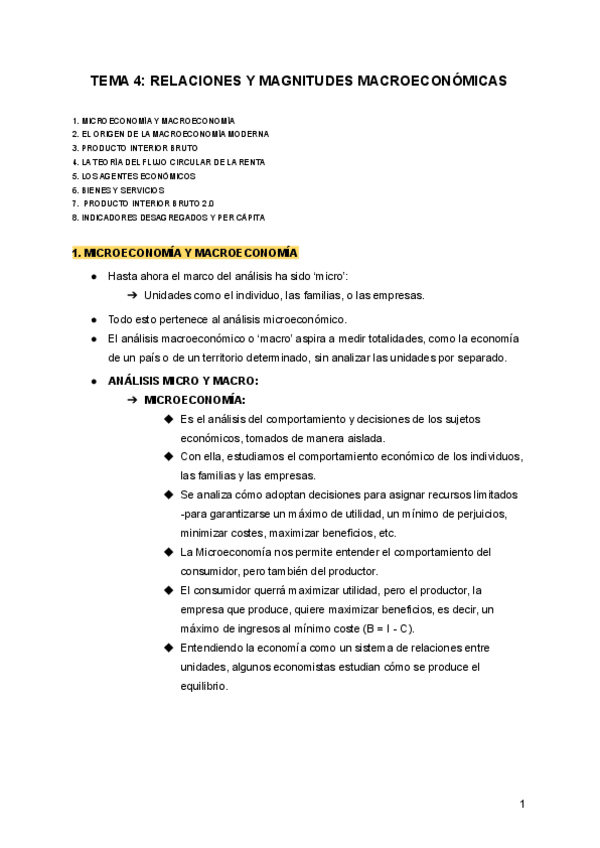 TEMA 4: RELACIONES Y MAGNITUDES MACROECONÓMICAS

1. MICROECONOMÍA Y MACROECONOMÍA
2. EL ORIGEN DE LA MACROECONOMÍA MODERNA
3. PRODUCTO INTERIOR BRUTO
4. LA TEORÍA DEL FLUJO CIRCULAR DE LA RENTA
5. LOS AGENTES ECONÓMICOS
6. BIENES Y SERVICIOS
7. PRODUCTO INTERIOR BRUTO 2.0
8. INDICADORES DESAGREGADOS Y PER CÁPITA

1. MICROECONOMÍA Y MACROECONOMÍA

● Hasta ahora el marco del análisis ha sido 'micro':
➔ Unidades como el individuo, las familias, o las empresas.
● Todo esto pertenece al análisis microeconómico.
● El análisis macroeconómico o 'macro' aspira a medir totalidades, como la economía de un país o de un territorio determinado, sin analizar las unidades por separado.
● ANÁLISIS MICRO Y MACRO:
➔ MICROECONOMÍA:
◆ Es el análisis del comportamiento y decisiones de los sujetos económicos, tomados de manera aislada.
◆ Con ella, estudiamos el comportamiento económico de los individuos, las familias y las empresas.
◆ Se analiza cómo adoptan decisiones para asignar recursos limitados -para garantizarse un máximo de utilidad, un mínimo de perjuicios, minimizar costes, maximizar beneficios, etc.
◆ La Microeconomía nos permite entender el comportamiento del consumidor, pero también del productor.
◆ El consumidor querrá maximizar utilidad, pero el productor, la empresa que produce, quiere maximizar beneficios, es decir, un máximo de ingresos al mínimo coste (B = I - C).
◆ Entendiendo la economía como un sistema de relaciones entre unidades, algunos economistas estudian cómo se produce el equilibrio.

1